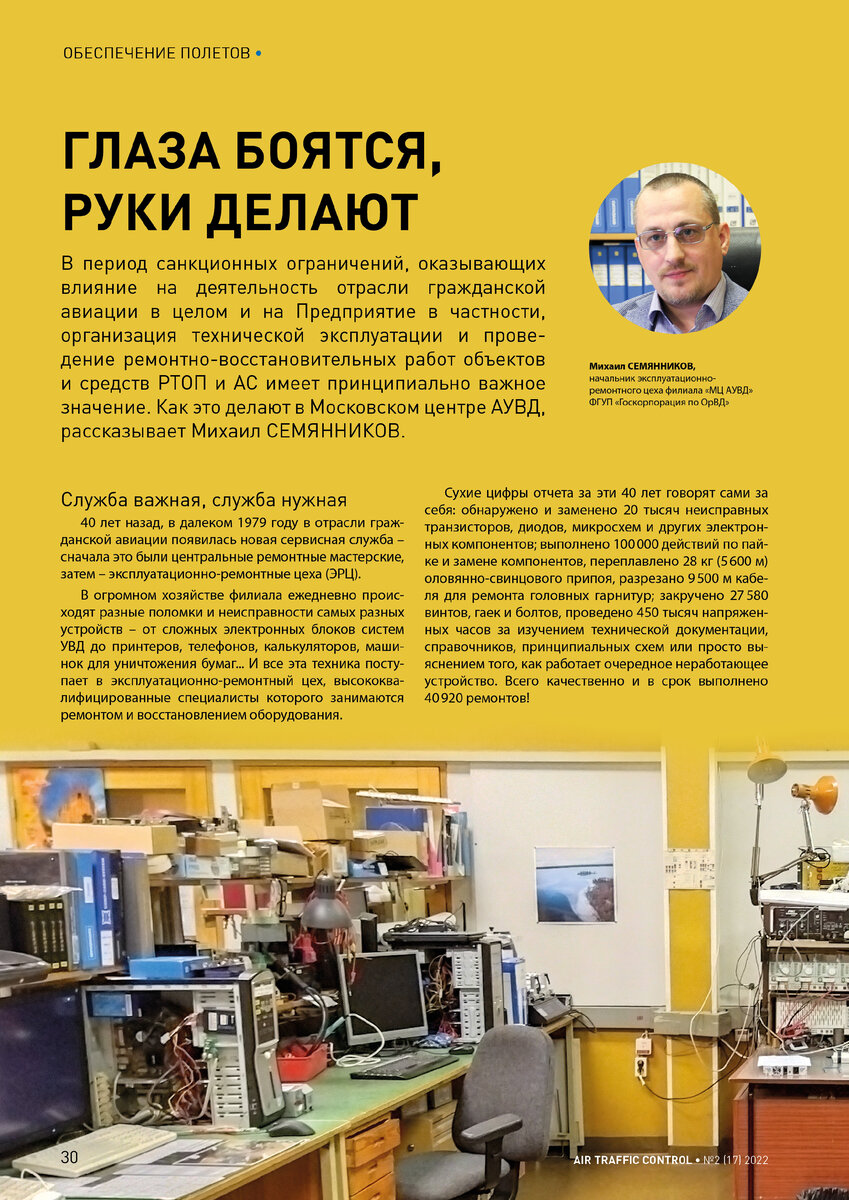 ОБЕСПЕЧЕНИЕ ПОЛЕТОВ •

ГЛАЗА БОЯТСЯ, РУКИ ДЕЛАЮТ

В период санкционных ограничений, оказывающих влияние на деятельность отрасли гражданской авиации в целом и на Предприятие в частности, организация технической эксплуатации и проведение ремонтно-восстановительных работ объектов и средств РТОП и АС имеет принципиально важное значение. Как это делают в Московском центре АУВД, рассказывает Михаил СЕМЯННИКОВ.

Михаил СЕМЯННИКОВ, начальник эксплуатационно-ремонтного цеха филиала «МЦ АУВД» ФГУП «Госкорпорация по ОрВД»

Служба важная, служба нужная

40 лет назад, в далеком 1979 году в отрасли гражданской авиации появилась новая сервисная служба – сначала это были центральные ремонтные мастерские, затем – эксплуатационно-ремонтные цеха (ЭРЦ).

В огромном хозяйстве филиала ежедневно происходят разные поломки и неисправности самых разных устройств – от сложных электронных блоков систем УВД до принтеров, телефонов, калькуляторов, машинок для уничтожения бумаг... И все эта техника поступает в эксплуатационно-ремонтный цех, высококвалифицированные специалисты которого занимаются ремонтом и восстановлением оборудования.

Сухие цифры отчета за эти 40 лет говорят сами за себя: обнаружено и заменено 20 тысяч неисправных транзисторов, диодов, микросхем и других электронных компонентов; выполнено 100 000 действий по пайке и замене компонентов, переплавлено 28 кг (5 600 м) оловянно-свинцового припоя, разрезано 9 500 м кабеля для ремонта головных гарнитур; закручено 27 580 винтов, гаек и болтов, проведено 450 тысяч напряженных часов за изучением технической документации, справочников, принципиальных схем или просто выяснением того, как работает очередное неработающее устройство. Всего качественно и в срок выполнено 40 920 ремонтов!

30

AIR TRAFFIC CONTROL • №2 (17) 2022